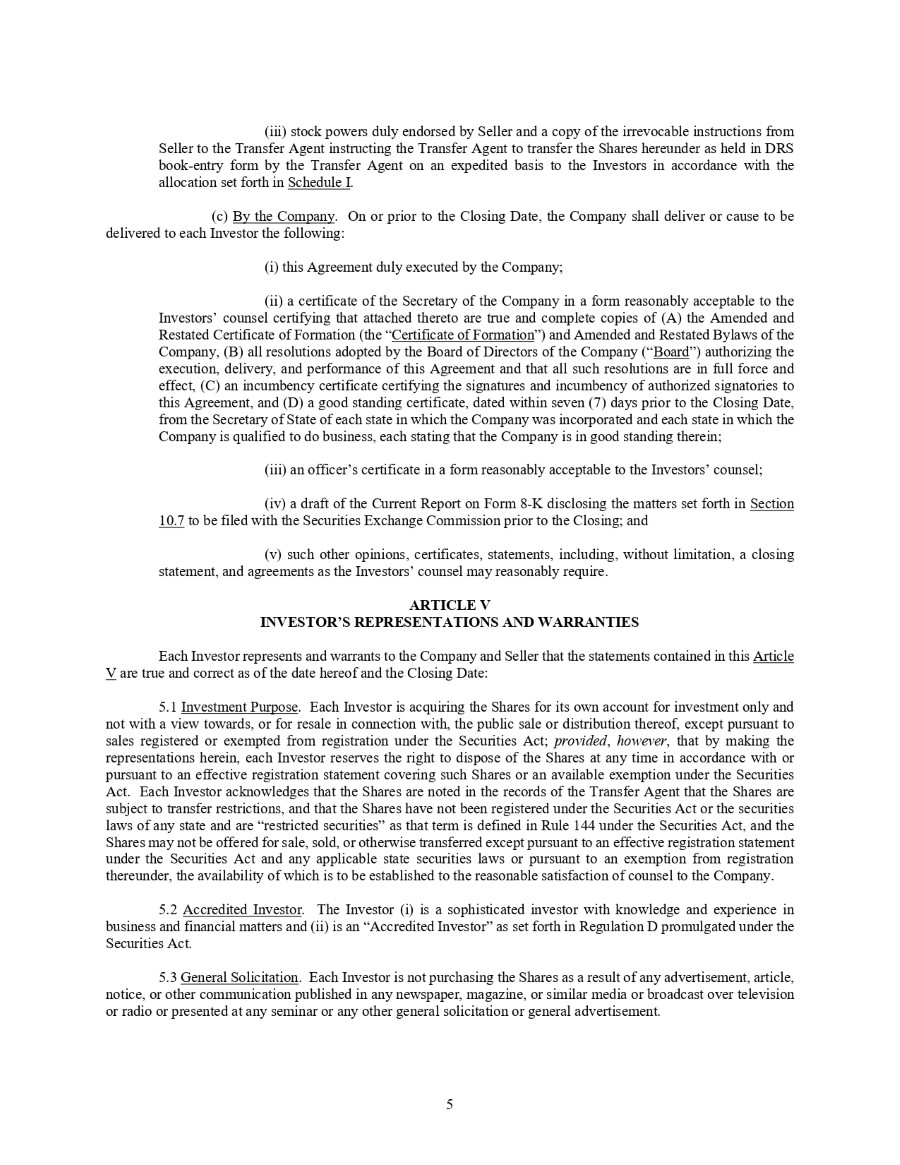 (iii) stock powers duly endorsed by Seller and a copy of the irrevocable instructions from Seller to the Transfer Agent instructing the Transfer Agent to transfer the Shares hereunder as held in DRS book-entry form by the Transfer Agent on an expedited basis to the Investors in accordance with the allocation set forth in Schedule I.

(c) By the Company. On or prior to the Closing Date, the Company shall deliver or cause to be delivered to each Investor the following:

(i) this Agreement duly executed by the Company;

(ii) a certificate of the Secretary of the Company in a form reasonably acceptable to the Investors' counsel certifying that attached thereto are true and complete copies of (A) the Amended and Restated Certificate of Formation (the "Certificate of Formation") and Amended and Restated Bylaws of the Company, (B) all resolutions adopted by the Board of Directors of the Company ("Board") authorizing the execution, delivery, and performance of this Agreement and that all such resolutions are in full force and effect, (C) an incumbency certificate certifying the signatures and incumbency of authorized signatories to this Agreement, and (D) a good standing certificate, dated within seven (7) days prior to the Closing Date, from the Secretary of State of each state in which the Company was incorporated and each state in which the Company is qualified to do business, each stating that the Company is in good standing therein;

(iii) an officer's certificate in a form reasonably acceptable to the Investors' counsel;

(iv) a draft of the Current Report on Form 8-K disclosing the matters set forth in Section 10.7 to be filed with the Securities Exchange Commission prior to the Closing; and

(v) such other opinions, certificates, statements, including, without limitation, a closing statement, and agreements as the Investors' counsel may reasonably require.

ARTICLE V
INVESTOR'S REPRESENTATIONS AND WARRANTIES

Each Investor represents and warrants to the Company and Seller that the statements contained in this Article V are true and correct as of the date hereof and the Closing Date:

5.1 Investment Purpose. Each Investor is acquiring the Shares for its own account for investment only and not with a view towards, or for resale in connection with, the public sale or distribution thereof, except pursuant to sales registered or exempted from registration under the Securities Act; provided, however, that by making the representations herein, each Investor reserves the right to dispose of the Shares at any time in accordance with or pursuant to an effective registration statement covering such Shares or an available exemption under the Securities Act. Each Investor acknowledges that the Shares are noted in the records of the Transfer Agent that the Shares are subject to transfer restrictions, and that the Shares have not been registered under the Securities Act or the securities laws of any state and are "restricted securities" as that term is defined in Rule 144 under the Securities Act, and the Shares may not be offered for sale, sold, or otherwise transferred except pursuant to an effective registration statement under the Securities Act and any applicable state securities laws or pursuant to an exemption from registration thereunder, the availability of which is to be established to the reasonable satisfaction of counsel to the Company.

5.2 Accredited Investor. The Investor (i) is a sophisticated investor with knowledge and experience in business and financial matters and (ii) is an "Accredited Investor" as set forth in Regulation D promulgated under the Securities Act.

5.3 General Solicitation. Each Investor is not purchasing the Shares as a result of any advertisement, article, notice, or other communication published in any newspaper, magazine, or similar media or broadcast over television or radio or presented at any seminar or any other general solicitation or general advertisement.

5